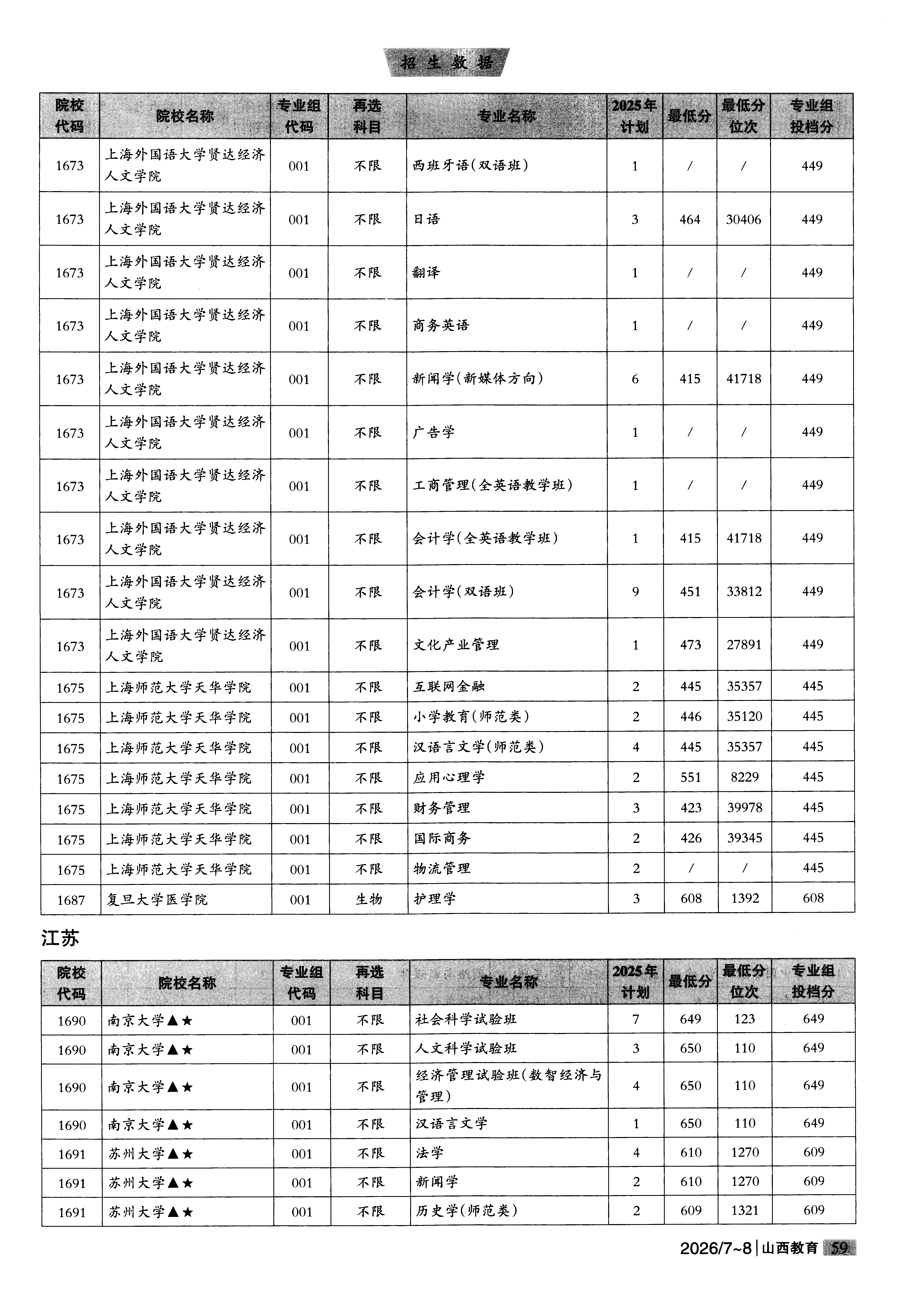 招生数据

| 院校代码 | 院校名称 | 专业组代码 | 再选科目 | 专业名称 | 2025年计划 | 最低分 | 最低分位次 | 专业组投档分 |
|---|---|---|---|---|---|---|---|---|
| 1673 | 上海外国语大学贤达经济人文学院 | 001 | 不限 | 西班牙语(双语班) | 1 | / | / | 449 |
| 1673 | 上海外国语大学贤达经济人文学院 | 001 | 不限 | 日语 | 3 | 464 | 30406 | 449 |
| 1673 | 上海外国语大学贤达经济人文学院 | 001 | 不限 | 翻译 | 1 | / | / | 449 |
| 1673 | 上海外国语大学贤达经济人文学院 | 001 | 不限 | 商务英语 | 1 | / | / | 449 |
| 1673 | 上海外国语大学贤达经济人文学院 | 001 | 不限 | 新闻学(新媒体方向) | 6 | 415 | 41718 | 449 |
| 1673 | 上海外国语大学贤达经济人文学院 | 001 | 不限 | 广告学 | 1 | / | / | 449 |
| 1673 | 上海外国语大学贤达经济人文学院 | 001 | 不限 | 工商管理(全英语教学班) | 1 | / | / | 449 |
| 1673 | 上海外国语大学贤达经济人文学院 | 001 | 不限 | 会计学(全英语教学班) | 1 | 415 | 41718 | 449 |
| 1673 | 上海外国语大学贤达经济人文学院 | 001 | 不限 | 会计学(双语班) | 9 | 451 | 33812 | 449 |
| 1673 | 上海外国语大学贤达经济人文学院 | 001 | 不限 | 文化产业管理 | 1 | 473 | 27891 | 449 |
| 1675 | 上海师范大学天华学院 | 001 | 不限 | 互联网金融 | 2 | 445 | 35357 | 445 |
| 1675 | 上海师范大学天华学院 | 001 | 不限 | 小学教育(师范类) | 2 | 446 | 35120 | 445 |
| 1675 | 上海师范大学天华学院 | 001 | 不限 | 汉语言文学(师范类) | 4 | 445 | 35357 | 445 |
| 1675 | 上海师范大学天华学院 | 001 | 不限 | 应用心理学 | 2 | 551 | 8229 | 445 |
| 1675 | 上海师范大学天华学院 | 001 | 不限 | 财务管理 | 3 | 423 | 39978 | 445 |
| 1675 | 上海师范大学天华学院 | 001 | 不限 | 国际商务 | 2 | 426 | 39345 | 445 |
| 1675 | 上海师范大学天华学院 | 001 | 不限 | 物流管理 | 2 | / | / | 445 |
| 1687 | 复旦大学医学院 | 001 | 生物 | 护理学 | 3 | 608 | 1392 | 608 |

江苏

| 院校代码 | 院校名称 | 专业组代码 | 再选科目 | 专业名称 | 2025年计划 | 最低分 | 最低分位次 | 专业组投档分 |
|---|---|---|---|---|---|---|---|---|
| 1690 | 南京大学▲★ | 001 | 不限 | 社会科学试验班 | 7 | 649 | 123 | 649 |
| 1690 | 南京大学▲★ | 001 | 不限 | 人文科学试验班 | 3 | 650 | 110 | 649 |
| 1690 | 南京大学▲★ | 001 | 不限 | 经济管理试验班(数智经济与管理) | 4 | 650 | 110 | 649 |
| 1690 | 南京大学▲★ | 001 | 不限 | 汉语言文学 | 1 | 650 | 110 | 649 |
| 1691 | 苏州大学▲★ | 001 | 不限 | 法学 | 4 | 610 | 1270 | 609 |
| 1691 | 苏州大学▲★ | 001 | 不限 | 新闻学 | 2 | 610 | 1270 | 609 |
| 1691 | 苏州大学▲★ | 001 | 不限 | 历史学(师范类) | 2 | 609 | 1321 | 609 |

2026/7~8 | 山西教育 59